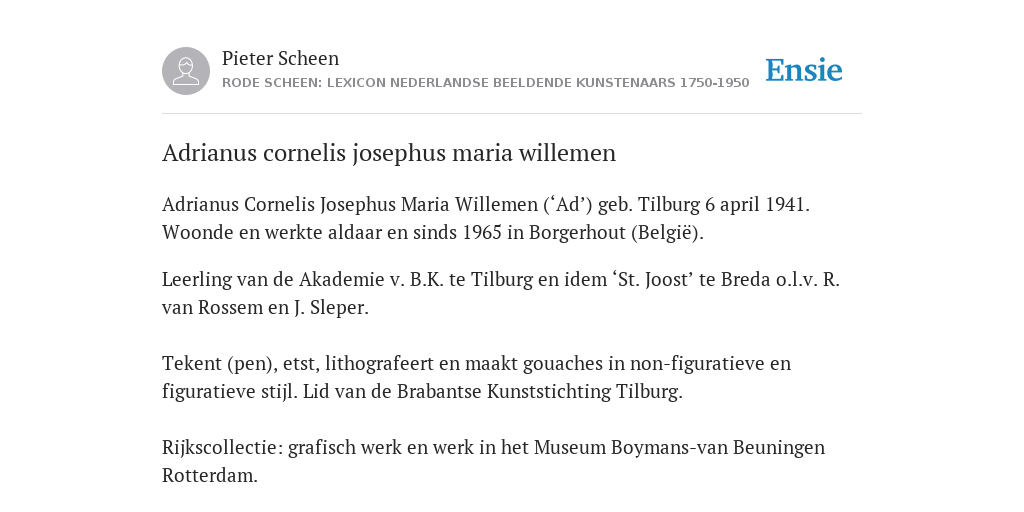 Pieter Scheen
RODE SCHEEN: LEXICON NEDERLANDSE BEELDENDE KUNSTENAARS 1750-1950

Ensie

Adrianus cornelis josephus maria willemen

Adrianus Cornelis Josephus Maria Willemen (‘Ad’) geb. Tilburg 6 april 1941. Woonde en werkte aldaar en sinds 1965 in Borgerhout (België).

Leerling van de Akademie v. B.K. te Tilburg en idem ‘St. Joost’ te Breda o.l.v. R. van Rossem en J. Sleper.

Tekent (pen), etst, lithografeert en maakt gouaches in non-figuratieve en figuratieve stijl. Lid van de Brabantse Kunststichting Tilburg.

Rijkscollectie: grafisch werk en werk in het Museum Boymans-van Beuningen Rotterdam.